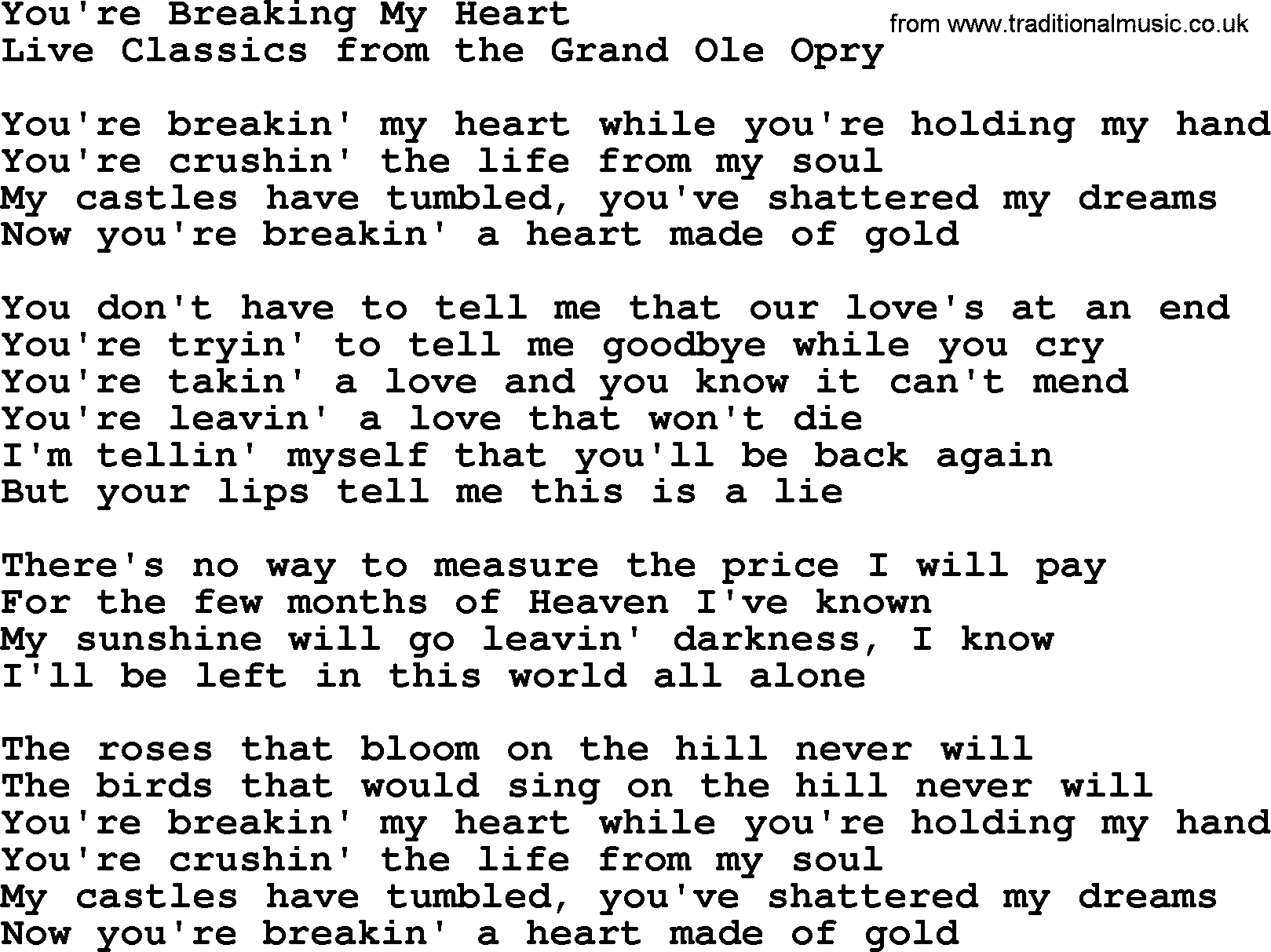 You're Breaking My Heart
from www.traditionalmusic.co.uk
Live Classics from the Grand Ole Opry

You're breakin' my heart while you're holding my hand
You're crushin' the life from my soul
My castles have tumbled, you've shattered my dreams
Now you're breakin' a heart made of gold

You don't have to tell me that our love's at an end
You're tryin' to tell me goodbye while you cry
You're takin' a love and you know it can't mend
You're leavin' a love that won't die
I'm tellin' myself that you'll be back again
But your lips tell me this is a lie

There's no way to measure the price I will pay
For the few months of Heaven I've known
My sunshine will go leavin' darkness, I know
I'll be left in this world all alone

The roses that bloom on the hill never will
The birds that would sing on the hill never will
You're breakin' my heart while you're holding my hand
You're crushin' the life from my soul
My castles have tumbled, you've shattered my dreams
Now you're breakin' a heart made of gold